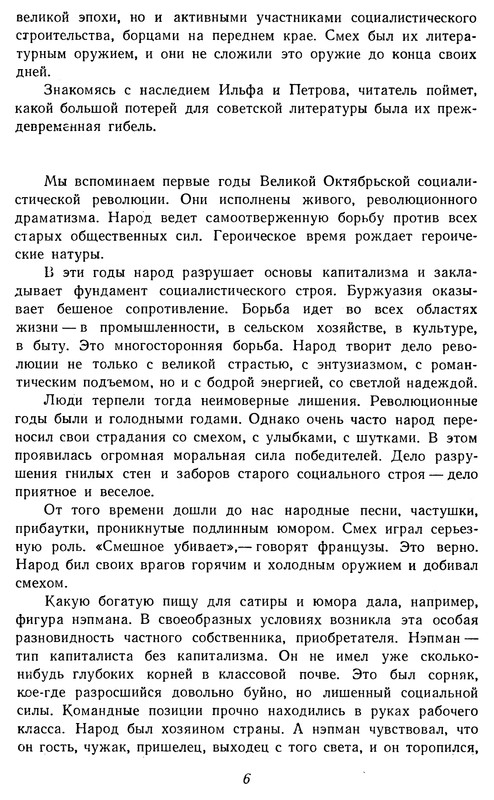 великой эпохи, но и активными участниками социалистического строительства, борцами на переднем крае. Смех был их литературным оружием, и они не сложили это оружие до конца своих дней.

Знакомясь с наследием Ильфа и Петрова, читатель поймет, какой большой потерей для советской литературы была их преждевременная гибель.

Мы вспоминаем первые годы Великой Октябрьской социалистической революции. Они исполнены живого, революционного драматизма. Народ ведет самоотверженную борьбу против всех старых общественных сил. Героическое время рождает героические натуры.

В эти годы народ разрушает основы капитализма и закладывает фундамент социалистического строя. Буржуазия оказывает бешеное сопротивление. Борьба идет во всех областях жизни — в промышленности, в сельском хозяйстве, в культуре, в быту. Это многосторонняя борьба. Народ творит дело революции не только с великой страстью, с энтузиазмом, с романтическим подъемом, но и с бодрой энергией, со светлой надеждой.

Люди терпели тогда неимоверные лишения. Революционные годы были и голодными годами. Однако очень часто народ переносил свои страдания со смехом, с улыбками, с шутками. В этом проявилась огромная моральная сила победителей. Дело разрушения гнилых стен и заборов старого социального строя — дело приятное и веселое.

От того времени дошли до нас народные песни, частушки, прибаутки, проникнутые подлинным юмором. Смех играл серьезную роль. «Смешное убивает»,— говорят французы. Это верно. Народ бил своих врагов горячим и холодным оружием и добивал смехом.

Какую богатую пищу для сатиры и юмора дала, например, фигура нэпмана. В своеобразных условиях возникла эта особая разновидность частного собственника, приобретателя. Нэпман — тип капиталиста без капитализма. Он не имел уже сколько-нибудь глубоких корней в классовой почве. Это был сорняк, кое-где разросшийся довольно буйно, но лишенный социальной силы. Командные позиции прочно находились в руках рабочего класса. Народ был хозяином страны. А нэпман чувствовал, что он гость, чужак, пришелец, выходец с того света, и он торопился,

6